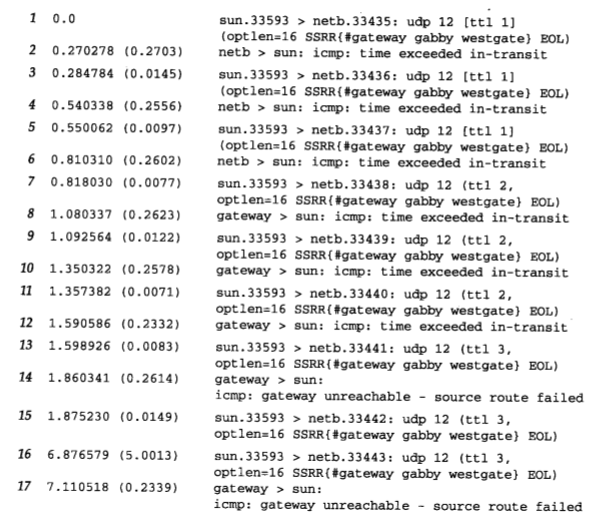 1 0.0 sun.33593 > netb.33435: udp 12 [ttl 1]
(optlen=16 SSRR{#gateway gabby westgate} EOL)
2 0.270278 (0.2703) netb > sun: icmp: time exceeded in-transit
3 0.284784 (0.0145) sun.33593 > netb.33436: udp 12 [ttl 1]
(optlen=16 SSRR{#gateway gabby westgate} EOL)
4 0.540338 (0.2556) netb > sun: icmp: time exceeded in-transit
5 0.550062 (0.0097) sun.33593 > netb.33437: udp 12 [ttl 1]
(optlen=16 SSRR{#gateway gabby westgate} EOL)
6 0.810310 (0.2602) netb > sun: icmp: time exceeded in-transit
7 0.818030 (0.0077) sun.33593 > netb.33438: udp 12 (ttl 2,
optlen=16 SSRR{#gateway gabby westgate} EOL)
8 1.080337 (0.2623) gateway > sun: icmp: time exceeded in-transit
9 1.092564 (0.0122) sun.33593 > netb.33439: udp 12 (ttl 2,
optlen=16 SSRR{#gateway gabby westgate} EOL)
10 1.350322 (0.2578) gateway > sun: icmp: time exceeded in-transit
11 1.357382 (0.0071) sun.33593 > netb.33440: udp 12 (ttl 2,
optlen=16 SSRR{#gateway gabby westgate} EOL)
12 1.590586 (0.2332) gateway > sun: icmp: time exceeded in-transit
13 1.598926 (0.0083) sun.33593 > netb.33441: udp 12 (ttl 3,
optlen=16 SSRR{#gateway gabby westgate} EOL)
14 1.860341 (0.2614) gateway > sun:
icmp: gateway unreachable - source route failed
15 1.875230 (0.0149) sun.33593 > netb.33442: udp 12 (ttl 3,
optlen=16 SSRR{#gateway gabby westgate} EOL)
16 6.876579 (5.0013) sun.33593 > netb.33443: udp 12 (ttl 3,
optlen=16 SSRR{#gateway gabby westgate} EOL)
17 7.110518 (0.2339) gateway > sun:
icmp: gateway unreachable - source route failed